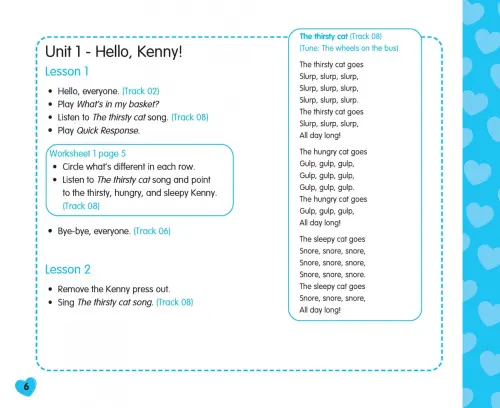 Unit 1 - Hello, Kenny!

Lesson 1

• Hello, everyone. (Track 02)
• Play What's in my basket?
• Listen to The thirsty cat song. (Track 08)
• Play Quick Response.

Worksheet 1 page 5
• Circle what's different in each row.
• Listen to The thirsty cat song and point to the thirsty, hungry, and sleepy Kenny. (Track 08)

• Bye-bye, everyone. (Track 06)

Lesson 2

• Remove the Kenny press out.
• Sing The thirsty cat song. (Track 08)

The thirsty cat (Track 08)
(Tune: The wheels on the bus)

The thirsty cat goes
Slurp, slurp, slurp,
Slurp, slurp, slurp,
Slurp, slurp, slurp.
The thirsty cat goes
Slurp, slurp, slurp,
All day long!

The hungry cat goes
Gulp, gulp, gulp,
Gulp, gulp, gulp,
Gulp, gulp, gulp.
The hungry cat goes
Gulp, gulp, gulp,
All day long!

The sleepy cat goes
Snore, snore, snore,
Snore, snore, snore,
Snore, snore, snore.
The sleepy cat goes
Snore, snore, snore,
All day long!

6